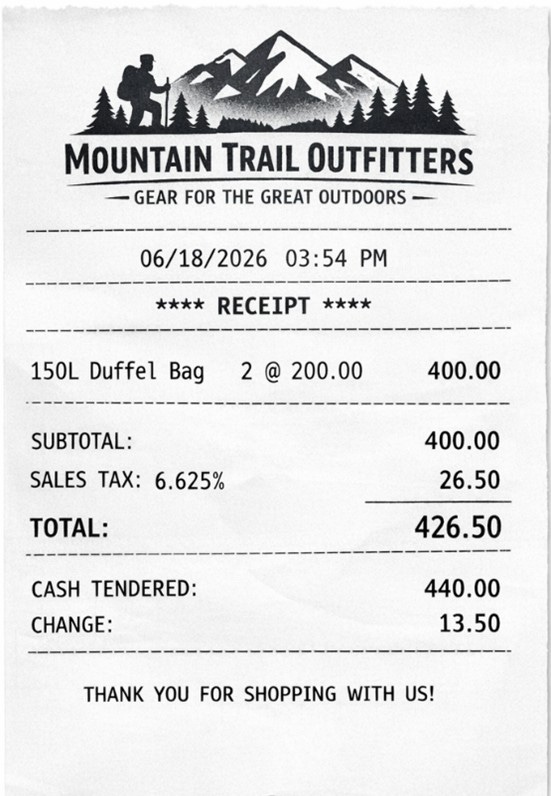 MOUNTAIN TRAIL OUTFITTERS
- GEAR FOR THE GREAT OUTDOORS -

06/18/2026 03:54 PM

**** RECEIPT ****

150L Duffel Bag 2 @ 200.00 400.00

SUBTOTAL: 400.00
SALES TAX: 6.625% 26.50
TOTAL: 426.50

CASH TENDERED: 440.00
CHANGE: 13.50

THANK YOU FOR SHOPPING WITH US!